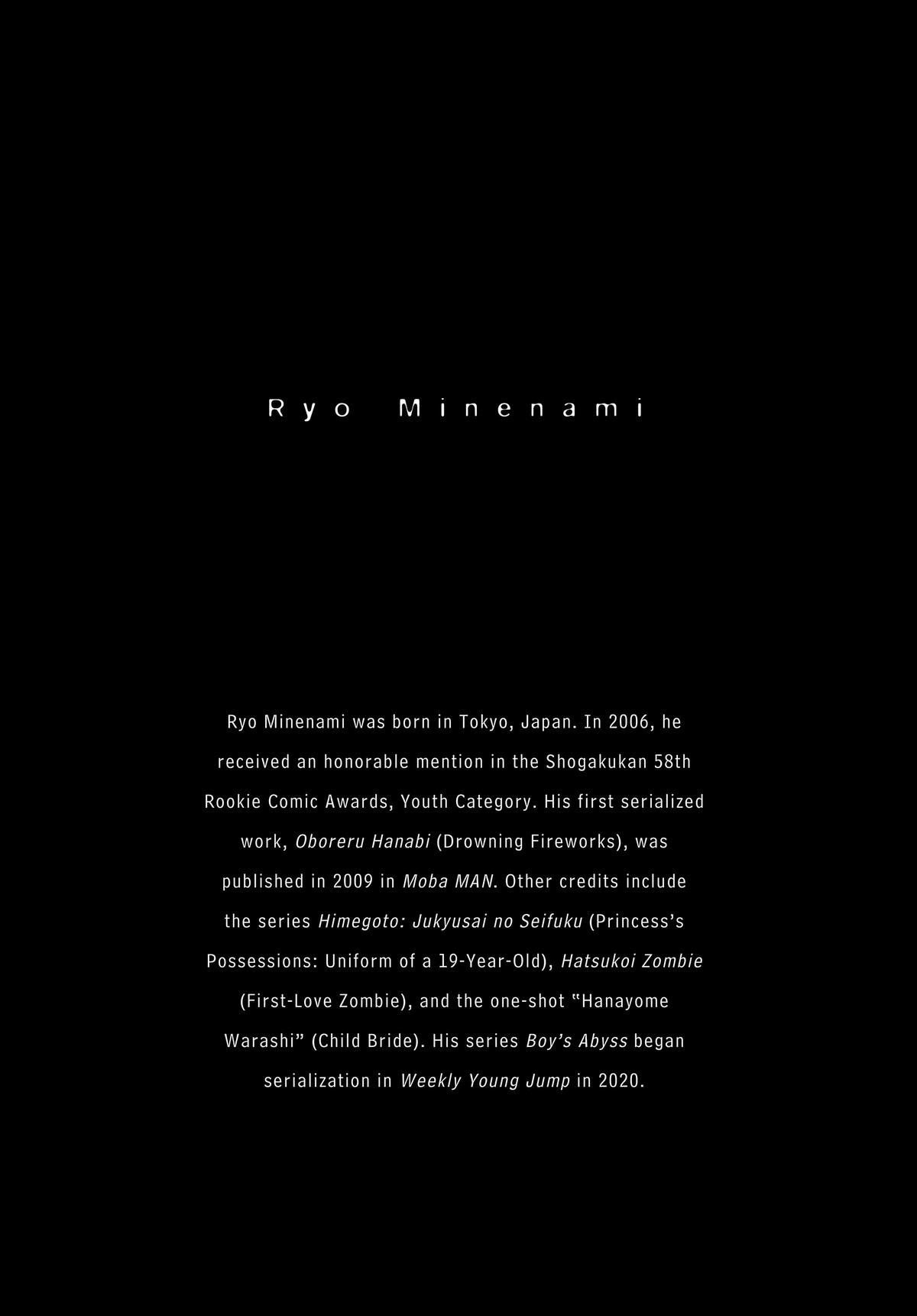 Ryo Minenami

Ryo Minenami was born in Tokyo, Japan. In 2006, he received an honorable mention in the Shogakukan 58th Rookie Comic Awards, Youth Category. His first serialized work, Oboreru Hanabi (Drowning Fireworks), was published in 2009 in Moba MAN. Other credits include the series Himegoto: Jukyusai no Seifuku (Princess's Possessions: Uniform of a 19-Year-Old), Hatsukoi Zombie (First-Love Zombie), and the one-shot "Hanayome Warashi" (Child Bride). His series Boy's Abyss began serialization in Weekly Young Jump in 2020.